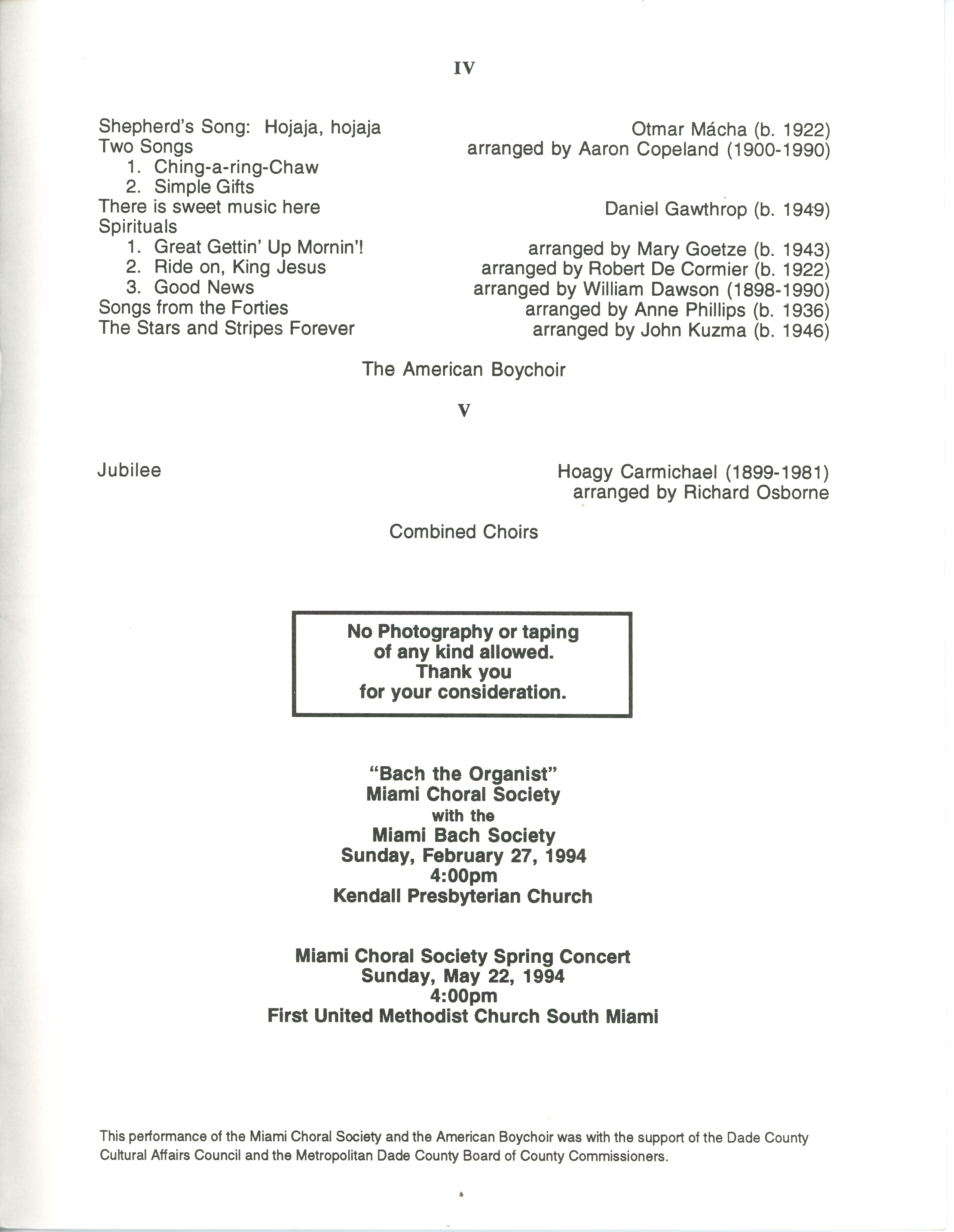 IV

Shepherd's Song: Hojaja, hojaja
Two Songs
1. Ching-a-ring-Chaw
2. Simple Gifts
There is sweet music here
Spirituals
1. Great Gettin' Up Mornin'!
2. Ride on, King Jesus
3. Good News
Songs from the Forties
The Stars and Stripes Forever

Otmar Mácha (b. 1922)
arranged by Aaron Copeland (1900-1990)

Daniel Gawthrop (b. 1949)

arranged by Mary Goetze (b. 1943)
arranged by Robert De Cormier (b. 1922)
arranged by William Dawson (1898-1990)
arranged by Anne Phillips (b. 1936)
arranged by John Kuzma (b. 1946)

The American Boychoir

V

Jubilee

Hoagy Carmichael (1899-1981)
arranged by Richard Osborne

Combined Choirs

No Photography or taping
of any kind allowed.
Thank you
for your consideration.

"Bach the Organist"
Miami Choral Society
with the
Miami Bach Society
Sunday, February 27, 1994
4:00pm
Kendall Presbyterian Church

Miami Choral Society Spring Concert
Sunday, May 22, 1994
4:00pm
First United Methodist Church South Miami

This performance of the Miami Choral Society and the American Boychoir was with the support of the Dade County Cultural Affairs Council and the Metropolitan Dade County Board of County Commissioners.